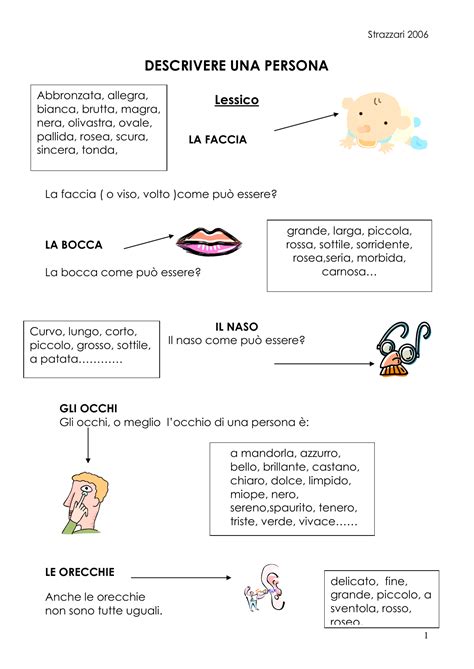 Strazzari 2006

DESCRIVERE UNA PERSONA

Abbronzata, allegra, bianca, brutta, magra, nera, olivastra, ovale, pallida, rosea, scura, sincera, tonda,

Lessico

LA FACCIA

La faccia ( o viso, volto )come può essere?

LA BOCCA

La bocca come può essere?

grande, larga, piccola, rossa, sottile, sorridente, rosea,seria, morbida, carnosa…

Curvo, lungo, corto, piccolo, grosso, sottile, a patata…………

IL NASO
Il naso come può essere?

GLI OCCHI
Gli occhi, o meglio l'occhio di una persona è:

a mandorla, azzurro, bello, brillante, castano, chiaro, dolce, limpido, miope, nero, sereno,spaurito, tenero, triste, verde, vivace……

LE ORECCHIE

Anche le orecchie non sono tutte uguali.

delicato, fine, grande, piccolo, a sventola, rosso, roseo.

1